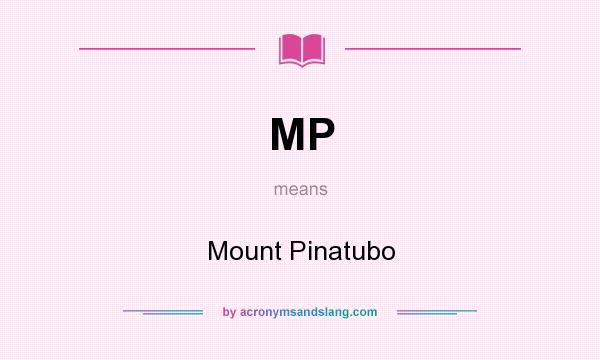 MP

means

Mount Pinatubo

by acronymsandslang.com